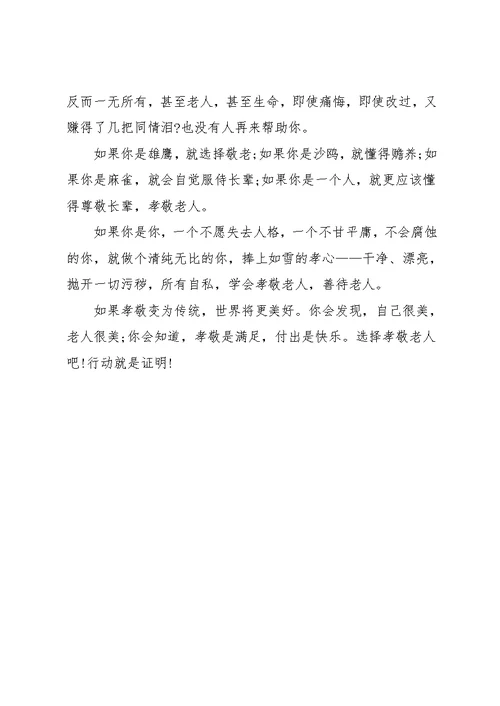 反而一无所有，甚至老人，甚至生命，即使痛悔，即使改过，又赚得了几把同情泪?也没有人再来帮助你。

如果你是雄鹰，就选择敬老;如果你是沙鸥，就懂得赡养;如果你是麻雀，就会自觉服侍长辈;如果你是一个人，就更应该懂得尊敬长辈，孝敬老人。

如果你是你，一个不愿失去人格，一个不甘平庸，不会腐蚀的你，就做个清纯无比的你，捧上如雪的孝心——干净、漂亮，抛开一切污秽，所有自私，学会孝敬老人，善待老人。

如果孝敬变为传统，世界将更美好。你会发现，自己很美，老人很美;你会知道，孝敬是满足，付出是快乐。选择孝敬老人吧!行动就是证明!